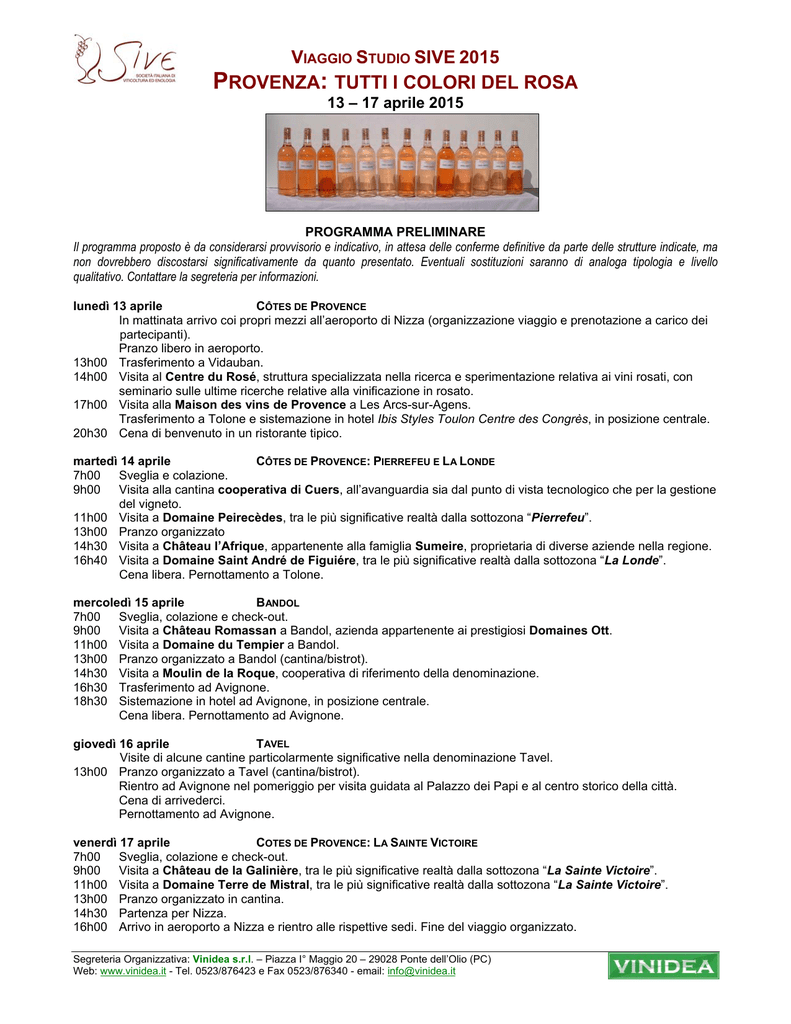 SIVE
SOCIETÀ ITALIANA DI VITICOLTURA ED ENOLOGIA

VIAGGIO STUDIO SIVE 2015
PROVENZA: TUTTI I COLORI DEL ROSA
13 – 17 aprile 2015

PROGRAMMA PRELIMINARE
Il programma proposto è da considerarsi provvisorio e indicativo, in attesa delle conferme definitive da parte delle strutture indicate, ma non dovrebbero discostarsi significativamente da quanto presentato. Eventuali sostituzioni saranno di analoga tipologia e livello qualitativo. Contattare la segreteria per informazioni.

lunedì 13 aprile CÔTES DE PROVENCE
In mattinata arrivo coi propri mezzi all'aeroporto di Nizza (organizzazione viaggio e prenotazione a carico dei partecipanti).
Pranzo libero in aeroporto.
13h00 Trasferimento a Vidauban.
14h00 Visita al Centre du Rosé, struttura specializzata nella ricerca e sperimentazione relativa ai vini rosati, con seminario sulle ultime ricerche relative alla vinificazione in rosato.
17h00 Visita alla Maison des vins de Provence a Les Arcs-sur-Agens.
Trasferimento a Tolone e sistemazione in hotel Ibis Styles Toulon Centre des Congrès, in posizione centrale.
20h30 Cena di benvenuto in un ristorante tipico.

martedì 14 aprile CÔTES DE PROVENCE: PIERREFEU E LA LONDE
7h00 Sveglia e colazione.
9h00 Visita alla cantina cooperativa di Cuers, all'avanguardia sia dal punto di vista tecnologico che per la gestione del vigneto.
11h00 Visita a Domaine Peirecèdes, tra le più significative realtà dalla sottozona "Pierrefeu".
13h00 Pranzo organizzato
14h30 Visita a Château l'Afrique, appartenente alla famiglia Sumeire, proprietaria di diverse aziende nella regione.
16h40 Visita a Domaine Saint André de Figuiére, tra le più significative realtà dalla sottozona "La Londe".
Cena libera. Pernottamento a Tolone.

mercoledì 15 aprile BANDOL
7h00 Sveglia, colazione e check-out.
9h00 Visita a Château Romassan a Bandol, azienda appartenente ai prestigiosi Domaines Ott.
11h00 Visita a Domaine du Tempier a Bandol.
13h00 Pranzo organizzato a Bandol (cantina/bistrot).
14h30 Visita a Moulin de la Roque, cooperativa di riferimento della denominazione.
16h30 Trasferimento ad Avignone.
18h30 Sistemazione in hotel ad Avignone, in posizione centrale.
Cena libera. Pernottamento ad Avignone.

giovedì 16 aprile TAVEL
Visite di alcune cantine particolarmente significative nella denominazione Tavel.
13h00 Pranzo organizzato a Tavel (cantina/bistrot).
Rientro ad Avignone nel pomeriggio per visita guidata al Palazzo dei Papi e al centro storico della città.
Cena di arrivederci.
Pernottamento ad Avignone.

venerdì 17 aprile COTES DE PROVENCE: LA SAINTE VICTOIRE
7h00 Sveglia, colazione e check-out.
9h00 Visita a Château de la Galinière, tra le più significative realtà dalla sottozona "La Sainte Victoire".
11h00 Visita a Domaine Terre de Mistral, tra le più significative realtà dalla sottozona "La Sainte Victoire".
13h00 Pranzo organizzato in cantina.
14h30 Partenza per Nizza.
16h00 Arrivo in aeroporto a Nizza e rientro alle rispettive sedi. Fine del viaggio organizzato.

Segreteria Organizzativa: Vinidea s.r.l. – Piazza I° Maggio 20 – 29028 Ponte dell'Olio (PC)
Web: www.vinidea.it - Tel. 0523/876423 e Fax 0523/876340 - email: info@vinidea.it
VINIDEA